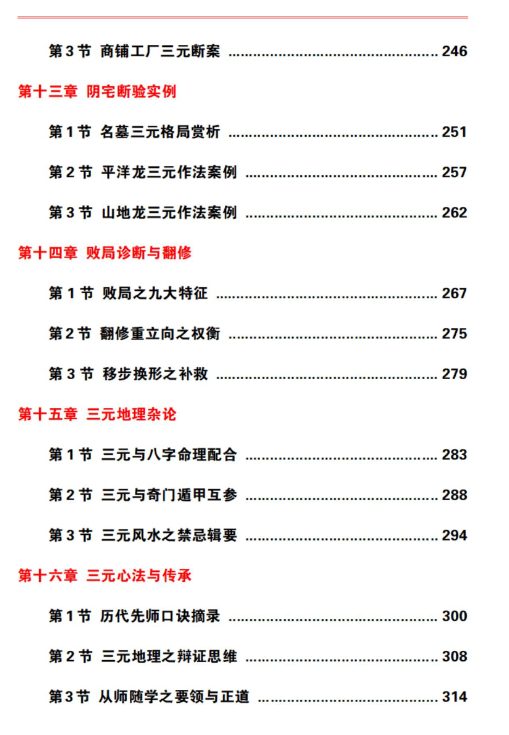 第3节 商铺工厂三元断案 246

第十三章 阴宅断验实例

第1节 名墓三元格局赏析 251

第2节 平洋龙三元作法案例 257

第3节 山地龙三元作法案例 262

第十四章 败局诊断与翻修

第1节 败局之九大特征 267

第2节 翻修重立向之权衡 275

第3节 移步换形之补救 279

第十五章 三元地理杂论

第1节 三元与八字命理配合 283

第2节 三元与奇门遁甲互参 288

第3节 三元风水之禁忌辑要 294

第十六章 三元心法与传承

第1节 历代先师口诀摘录 300

第2节 三元地理之辩证思维 308

第3节 从师随学之要领与正道 314